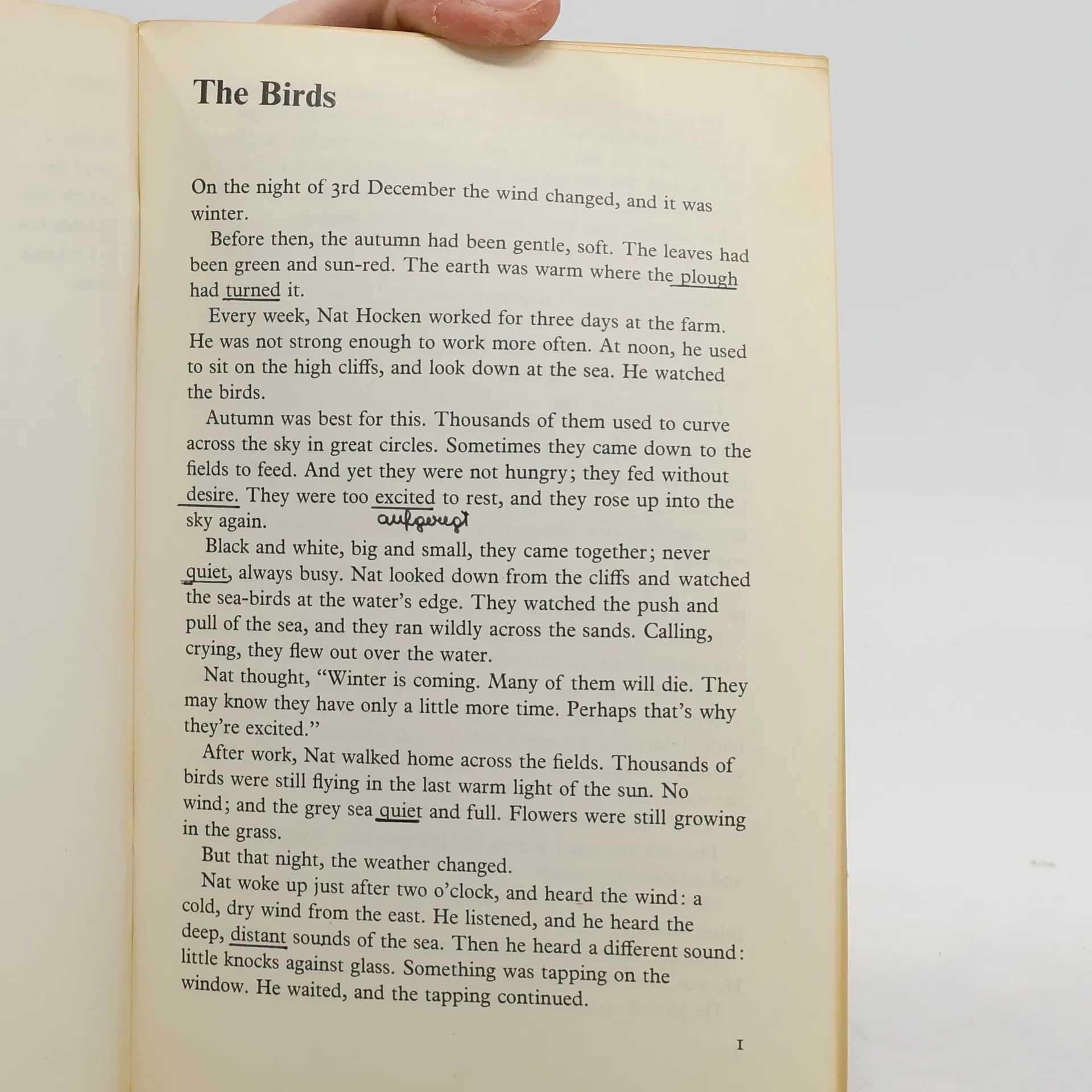 The Birds

On the night of 3rd December the wind changed, and it was winter.

Before then, the autumn had been gentle, soft. The leaves had been green and sun-red. The earth was warm where the plough had turned it.

Every week, Nat Hocken worked for three days at the farm. He was not strong enough to work more often. At noon, he used to sit on the high cliffs, and look down at the sea. He watched the birds.

Autumn was best for this. Thousands of them used to curve across the sky in great circles. Sometimes they came down to the fields to feed. And yet they were not hungry; they fed without desire. They were too excited to rest, and they rose up into the sky again.

aufgeregt

Black and white, big and small, they came together; never quiet, always busy. Nat looked down from the cliffs and watched the sea-birds at the water's edge. They watched the push and pull of the sea, and they ran wildly across the sands. Calling, crying, they flew out over the water.

Nat thought, "Winter is coming. Many of them will die. They may know they have only a little more time. Perhaps that's why they're excited."

After work, Nat walked home across the fields. Thousands of birds were still flying in the last warm light of the sun. No wind; and the grey sea quiet and full. Flowers were still growing in the grass.

But that night, the weather changed.

Nat woke up just after two o'clock, and heard the wind: a cold, dry wind from the east. He listened, and he heard the deep, distant sounds of the sea. Then he heard a different sound: little knocks against glass. Something was tapping on the window. He waited, and the tapping continued.

I